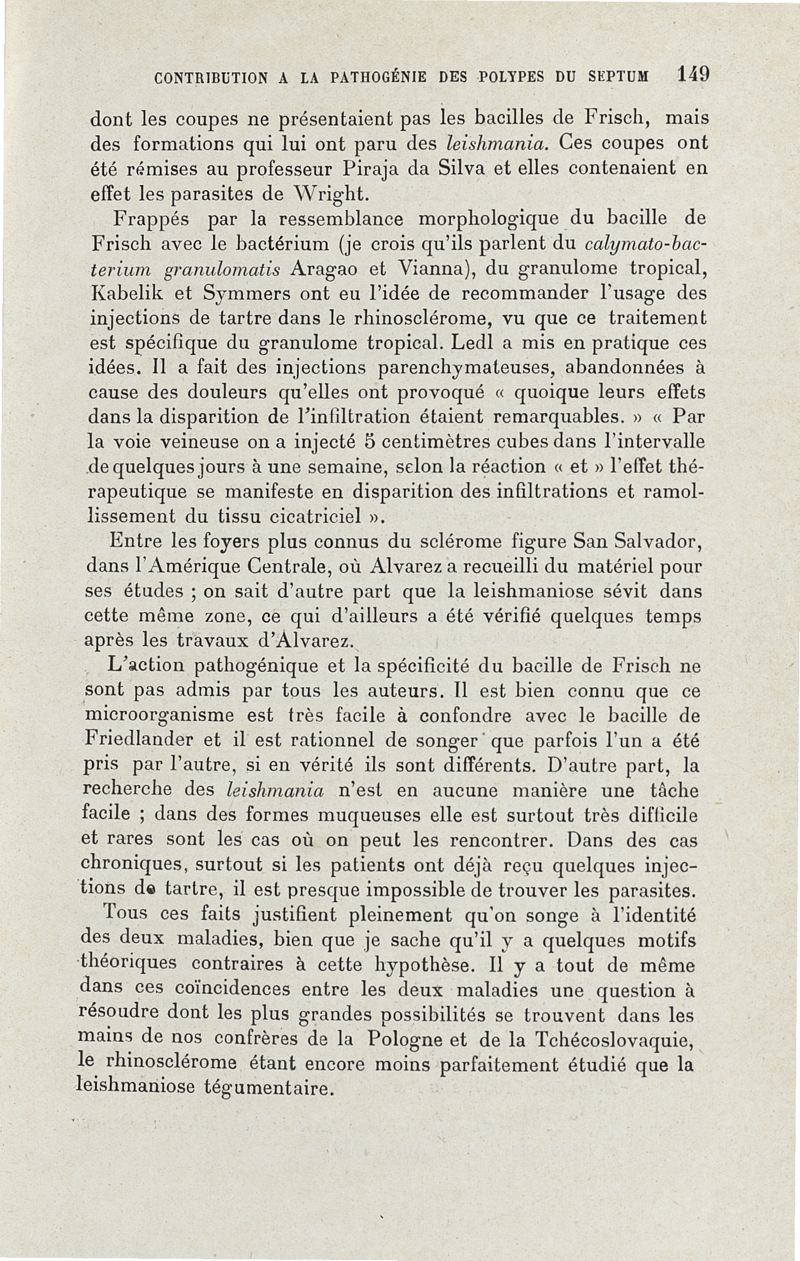 CONTRIBUTION A LA PATHOGÉNIE DES POLYPES DU SEPTUM 149

dont les coupes ne présentaient pas les bacilles de Frisch, mais des formations qui lui ont paru des leishmania. Ces coupes ont été rémises au professeur Piraja da Silva et elles contenaient en effet les parasites de Wright.

Frappés par la ressemblance morphologique du bacille de Frisch avec le bactérium (je crois qu'ils parlent du calymato-bacterium granulomatis Aragao et Vianna), du granulome tropical, Kabelik et Symmers ont eu l'idée de recommander l'usage des injections de tartre dans le rhinosclérome, vu que ce traitement est spécifique du granulome tropical. Ledl a mis en pratique ces idées. Il a fait des injections parenchymateuses, abandonnées à cause des douleurs qu'elles ont provoqué « quoique leurs effets dans la disparition de l'infiltration étaient remarquables. » « Par la voie veineuse on a injecté 5 centimètres cubes dans l'intervalle de quelques jours à une semaine, selon la réaction « et » l'effet thérapeutique se manifeste en disparition des infiltrations et ramollissement du tissu cicatriciel ».

Entre les foyers plus connus du sclérome figure San Salvador, dans l'Amérique Centrale, où Alvarez a recueilli du matériel pour ses études ; on sait d'autre part que la leishmaniose sévit dans cette même zone, ce qui d'ailleurs a été vérifié quelques temps après les travaux d'Alvarez.

L'action pathogénique et la spécificité du bacille de Frisch ne sont pas admis par tous les auteurs. Il est bien connu que ce microorganisme est très facile à confondre avec le bacille de Friedlander et il est rationnel de songer que parfois l'un a été pris par l'autre, si en vérité ils sont différents. D'autre part, la recherche des leishmania n'est en aucune manière une tâche facile ; dans des formes muqueuses elle est surtout très difficile et rares sont les cas où on peut les rencontrer. Dans des cas chroniques, surtout si les patients ont déjà reçu quelques injections de tartre, il est presque impossible de trouver les parasites.

Tous ces faits justifient pleinement qu'on songe à l'identité des deux maladies, bien que je sache qu'il y a quelques motifs théoriques contraires à cette hypothèse. Il y a tout de même dans ces coïncidences entre les deux maladies une question à résoudre dont les plus grandes possibilités se trouvent dans les mains de nos confrères de la Pologne et de la Tchécoslovaquie, le rhinosclérome étant encore moins parfaitement étudié que la leishmaniose tégumentaire.